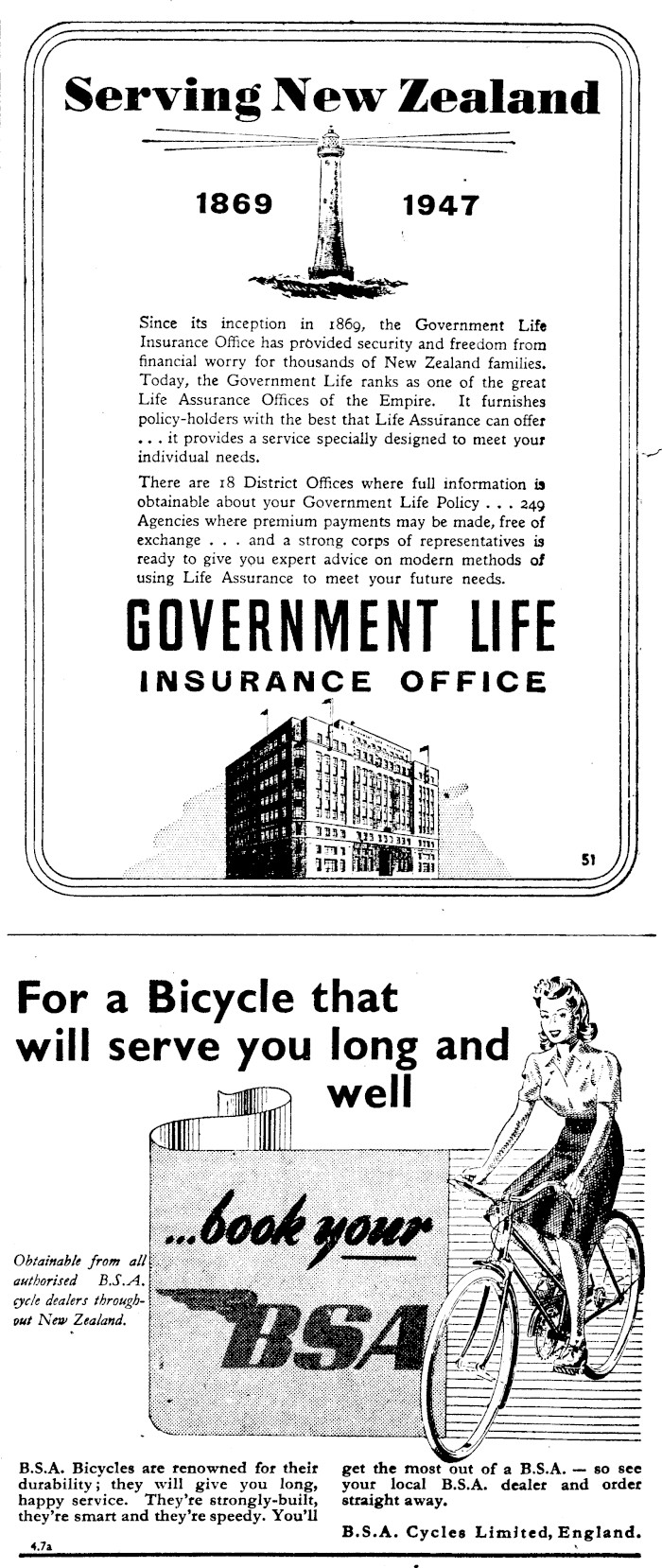 Serving New Zealand

1869 1947

Since its inception in 1869, the Government Life Insurance Office has provided security and freedom from financial worry for thousands of New Zealand families. Today, the Government Life ranks as one of the great Life Assurance Offices of the Empire. It furnishes policy-holders with the best that Life Assurance can offer . . . it provides a service specially designed to meet your individual needs.

There are 18 District Offices where full information is obtainable about your Government Life Policy . . . 249 Agencies where premium payments may be made, free of exchange . . . and a strong corps of representatives is ready to give you expert advice on modern methods of using Life Assurance to meet your future needs.

GOVERNMENT LIFE
INSURANCE OFFICE

51

For a Bicycle that will serve you long and well

...book your
BSA

Obtainable from all authorised B.S.A. cycle dealers throughout New Zealand.

B.S.A. Bicycles are renowned for their durability; they will give you long, happy service. They're strongly-built, they're smart and they're speedy. You'll get the most out of a B.S.A. — so see your local B.S.A. dealer and order straight away.

B.S.A. Cycles Limited, England.

4.7a